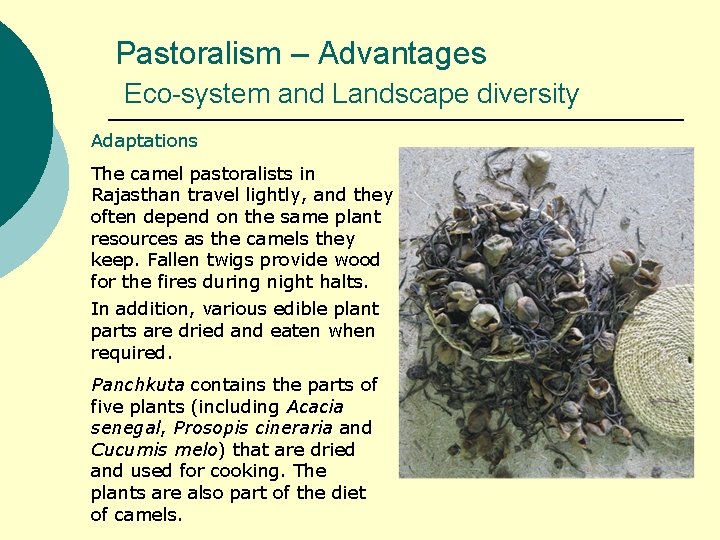 Pastoralism – Advantages
Eco-system and Landscape diversity

Adaptations

The camel pastoralists in Rajasthan travel lightly, and they often depend on the same plant resources as the camels they keep. Fallen twigs provide wood for the fires during night halts.

In addition, various edible plant parts are dried and eaten when required.

Panchkuta contains the parts of five plants (including Acacia senegal, Prosopis cineraria and Cucumis melo) that are dried and used for cooking. The plants are also part of the diet of camels.